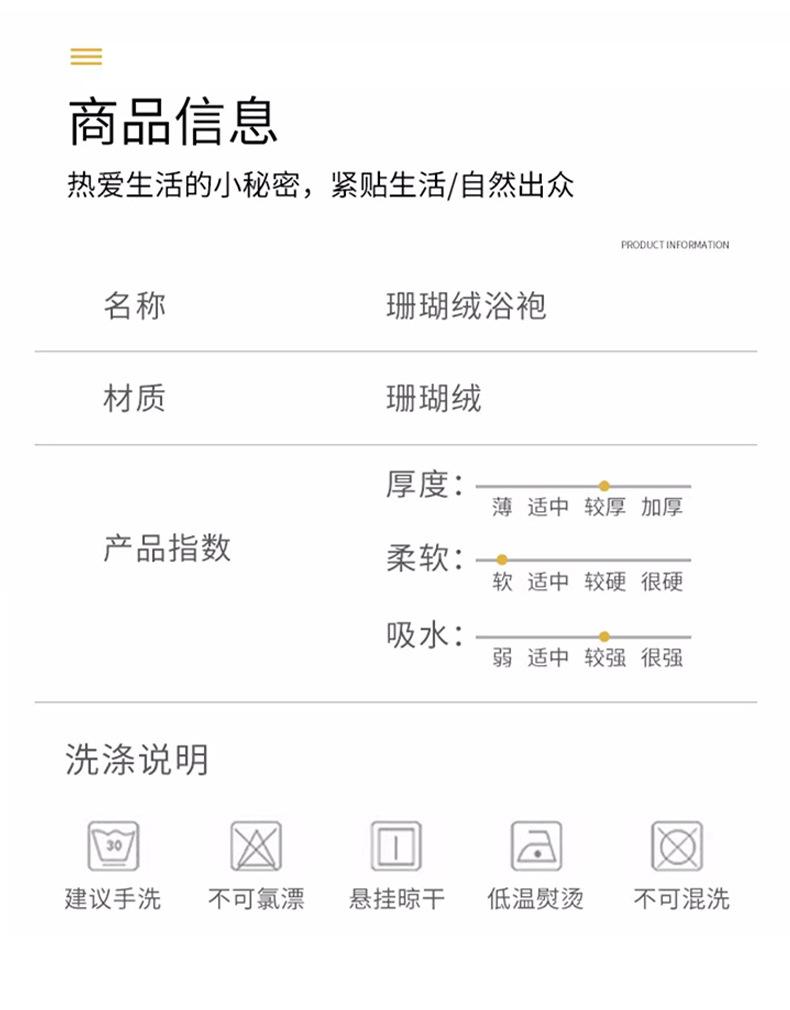 商品信息

热爱生活的小秘密，紧贴生活/自然出众

PRODUCT INFORMATION

名称 珊瑚绒浴袍

材质 珊瑚绒

产品指数

厚度： 薄 适中 较厚 加厚

柔软： 软 适中 较硬 很硬

吸水： 弱 适中 较强 很强

洗涤说明

30

建议手洗 不可氯漂 悬挂晾干 低温熨烫 不可混洗